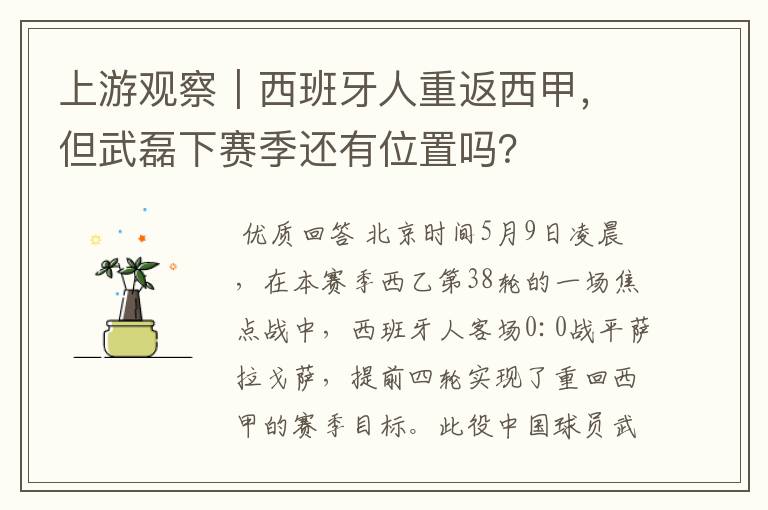 上游观察｜西班牙人重返西甲，但武磊下赛季还有位置吗?

优质回答 北京时间5月9日凌晨，在本赛季西乙第38轮的一场焦点战中，西班牙人客场0：0战平萨拉戈萨，提前四轮实现了重回西甲的赛季目标。此役中国球员武